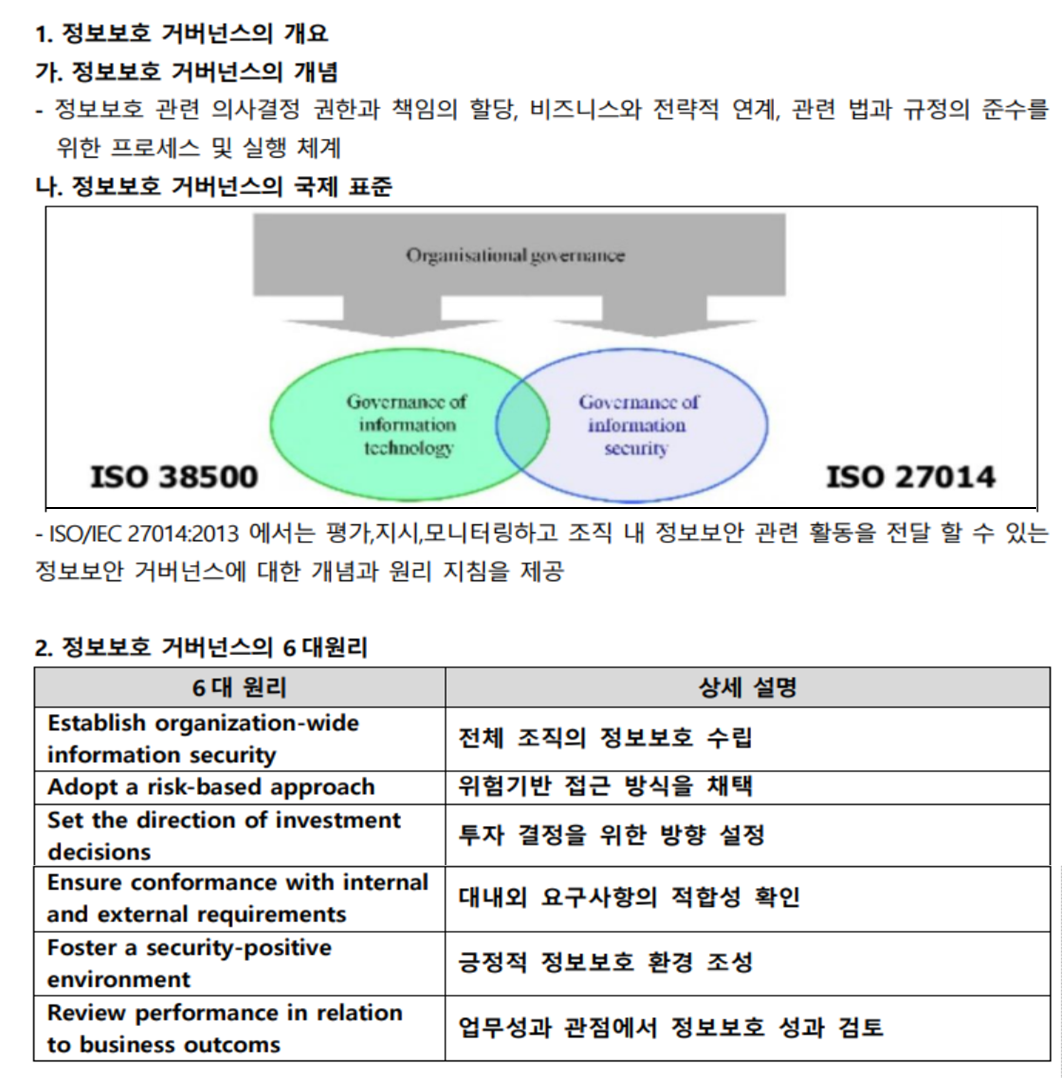 1. 정보보호 거버넌스의 개요

가. 정보보호 거버넌스의 개념

- 정보보호 관련 의사결정 권한과 책임의 할당, 비즈니스와 전략적 연계, 관련 법과 규정의 준수를 위한 프로세스 및 실행 체계

나. 정보보호 거버넌스의 국제 표준

Organisational governance

Governance of information technology

Governance of information security

ISO 38500

ISO 27014

- ISO/IEC 27014:2013 에서는 평가,지시,모니터링하고 조직 내 정보보안 관련 활동을 전달 할 수 있는 정보보안 거버넌스에 대한 개념과 원리 지침을 제공

2. 정보보호 거버넌스의 6 대원리

| 6 대 원리 | 상세 설명 |
|---|---|
| Establish organization-wide information security | 전체 조직의 정보보호 수립 |
| Adopt a risk-based approach | 위험기반 접근 방식을 채택 |
| Set the direction of investment decisions | 투자 결정을 위한 방향 설정 |
| Ensure conformance with internal and external requirements | 대내외 요구사항의 적합성 확인 |
| Foster a security-positive environment | 긍정적 정보보호 환경 조성 |
| Review performance in relation to business outcoms | 업무성과 관점에서 정보보호 성과 검토 |